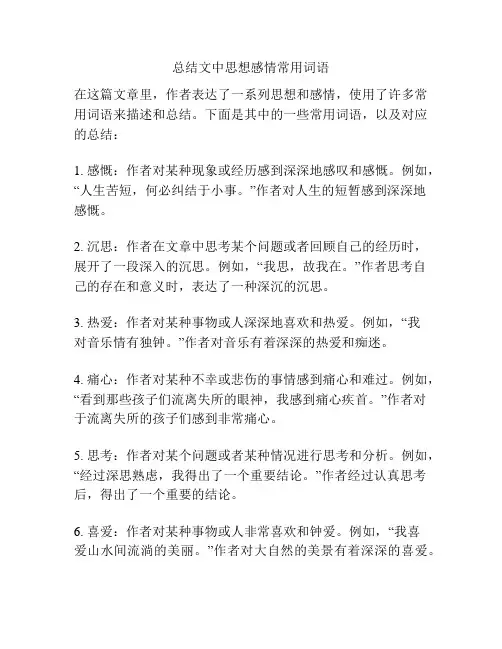 总结文中思想感情常用词语

在这篇文章里，作者表达了一系列思想和感情，使用了许多常用词语来描述和总结。下面是其中的一些常用词语，以及对应的总结：

1. 感慨：作者对某种现象或经历感到深深地感叹和感慨。例如，“人生苦短，何必纠结于小事。”作者对人生的短暂感到深深地感慨。

2. 沉思：作者在文章中思考某个问题或者回顾自己的经历时，展开了一段深入的沉思。例如，“我思，故我在。”作者思考自己的存在和意义时，表达了一种深沉的沉思。

3. 热爱：作者对某种事物或人深深地喜欢和热爱。例如，“我对音乐情有独钟。”作者对音乐有着深深的热爱和痴迷。

4. 痛心：作者对某种不幸或悲伤的事情感到痛心和难过。例如，“看到那些孩子们流离失所的眼神，我感到痛心疾首。”作者对于流离失所的孩子们感到非常痛心。

5. 思考：作者对某个问题或者某种情况进行思考和分析。例如，“经过深思熟虑，我得出了一个重要结论。”作者经过认真思考后，得出了一个重要的结论。

6. 喜爱：作者对某种事物或人非常喜欢和钟爱。例如，“我喜爱山水间流淌的美丽。”作者对大自然的美景有着深深的喜爱。